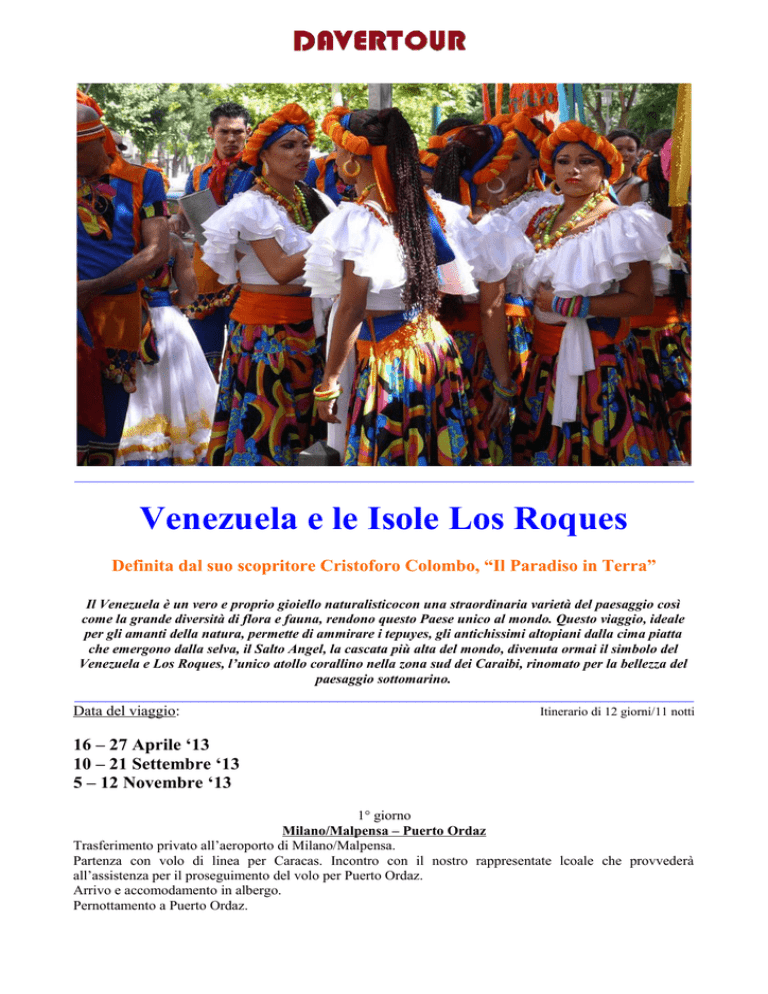 DAVERTOUR

Venezuela e le Isole Los Roques

Definita dal suo scopritore Cristoforo Colombo, “Il Paradiso in Terra”

Il Venezuela è un vero e proprio gioiello naturalisticocon una straordinaria varietà del paesaggio così come la grande diversità di flora e fauna, rendono questo Paese unico al mondo. Questo viaggio, ideale per gli amanti della natura, permette di ammirare i tepuyes, gli antichissimi altopiani dalla cima piatta che emergono dalla selva, il Salto Angel, la cascata più alta del mondo, divenuta ormai il simbolo del Venezuela e Los Roques, l’unico atollo corallino nella zona sud dei Caraibi, rinomato per la bellezza del paesaggio sottomarino.

Data del viaggio:

Itinerario di 12 giorni/11 notti

16 – 27 Aprile ‘13
10 – 21 Settembre ‘13
5 – 12 Novembre ‘13

1° giorno
Milano/Malpensa – Puerto Ordaz
Trasferimento privato all’aeroporto di Milano/Malpensa.
Partenza con volo di linea per Caracas. Incontro con il nostro rappresentate lcoale che provvederà all’assistenza per il proseguimento del volo per Puerto Ordaz.
Arrivo e accomodamento in albergo.
Pernottamento a Puerto Ordaz.